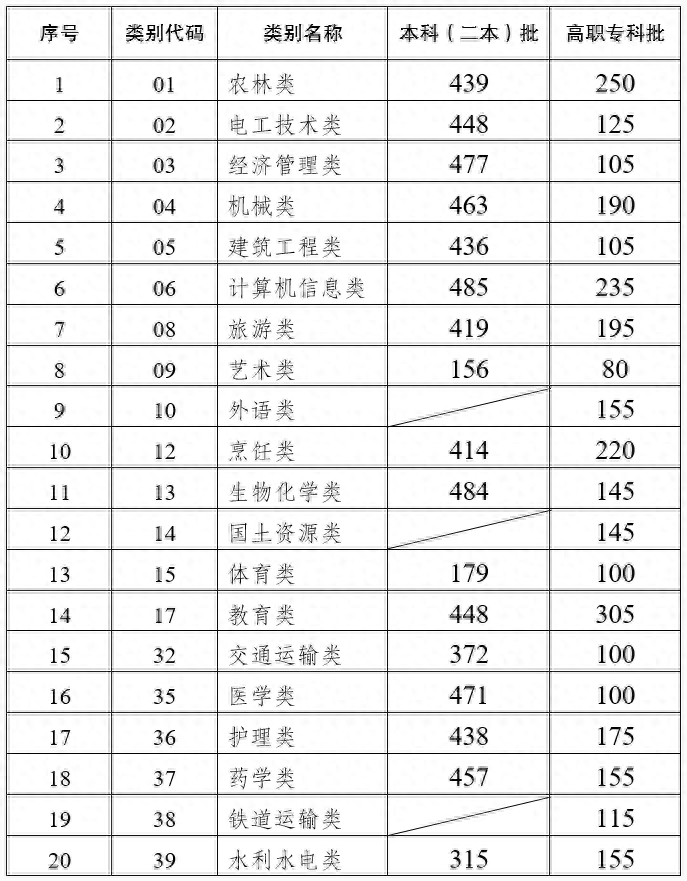 | 序号 | 类别代码 | 类别名称 | 本科（二本）批 | 高职专科批 |
|---|---|---|---|---|
| 1 | 01 | 农林类 | 439 | 250 |
| 2 | 02 | 电工技术类 | 448 | 125 |
| 3 | 03 | 经济管理类 | 477 | 105 |
| 4 | 04 | 机械类 | 463 | 190 |
| 5 | 05 | 建筑工程类 | 436 | 105 |
| 6 | 06 | 计算机信息类 | 485 | 235 |
| 7 | 08 | 旅游类 | 419 | 195 |
| 8 | 09 | 艺术类 | 156 | 80 |
| 9 | 10 | 外语类 |  | 155 |
| 10 | 12 | 烹饪类 | 414 | 220 |
| 11 | 13 | 生物化学类 | 484 | 145 |
| 12 | 14 | 国土资源类 |  | 145 |
| 13 | 15 | 体育类 | 179 | 100 |
| 14 | 17 | 教育类 | 448 | 305 |
| 15 | 32 | 交通运输类 | 372 | 100 |
| 16 | 35 | 医学类 | 471 | 100 |
| 17 | 36 | 护理类 | 438 | 175 |
| 18 | 37 | 药学类 | 457 | 155 |
| 19 | 38 | 铁道运输类 |  | 115 |
| 20 | 39 | 水利水电类 | 315 | 155 |